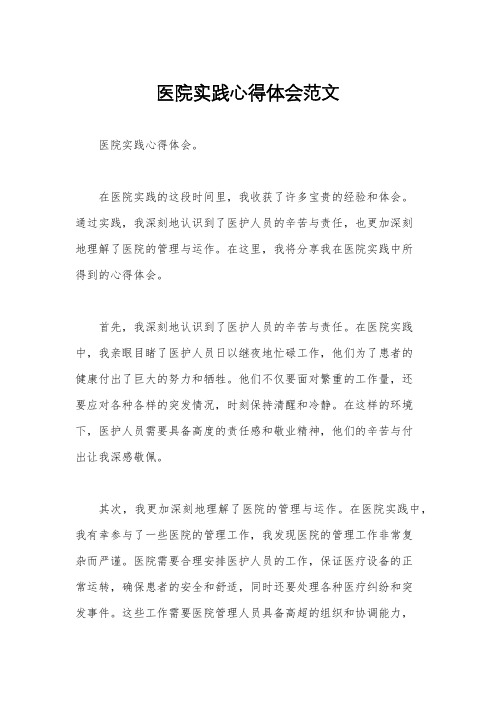 医院实践心得体会范文

医院实践心得体会。

在医院实践的这段时间里，我收获了许多宝贵的经验和体会。通过实践，我深刻地认识到了医护人员的辛苦与责任，也更加深刻地理解了医院的管理与运作。在这里，我将分享我在医院实践中所得到的心得体会。

首先，我深刻地认识到了医护人员的辛苦与责任。在医院实践中，我亲眼目睹了医护人员日以继夜地忙碌工作，他们为了患者的健康付出了巨大的努力和牺牲。他们不仅要面对繁重的工作量，还要应对各种各样的突发情况，时刻保持清醒和冷静。在这样的环境下，医护人员需要具备高度的责任感和敬业精神，他们的辛苦与付出让我深感敬佩。

其次，我更加深刻地理解了医院的管理与运作。在医院实践中，我有幸参与了一些医院的管理工作，我发现医院的管理工作非常复杂而严谨。医院需要合理安排医护人员的工作，保证医疗设备的正常运转，确保患者的安全和舒适，同时还要处理各种医疗纠纷和突发事件。这些工作需要医院管理人员具备高超的组织和协调能力，